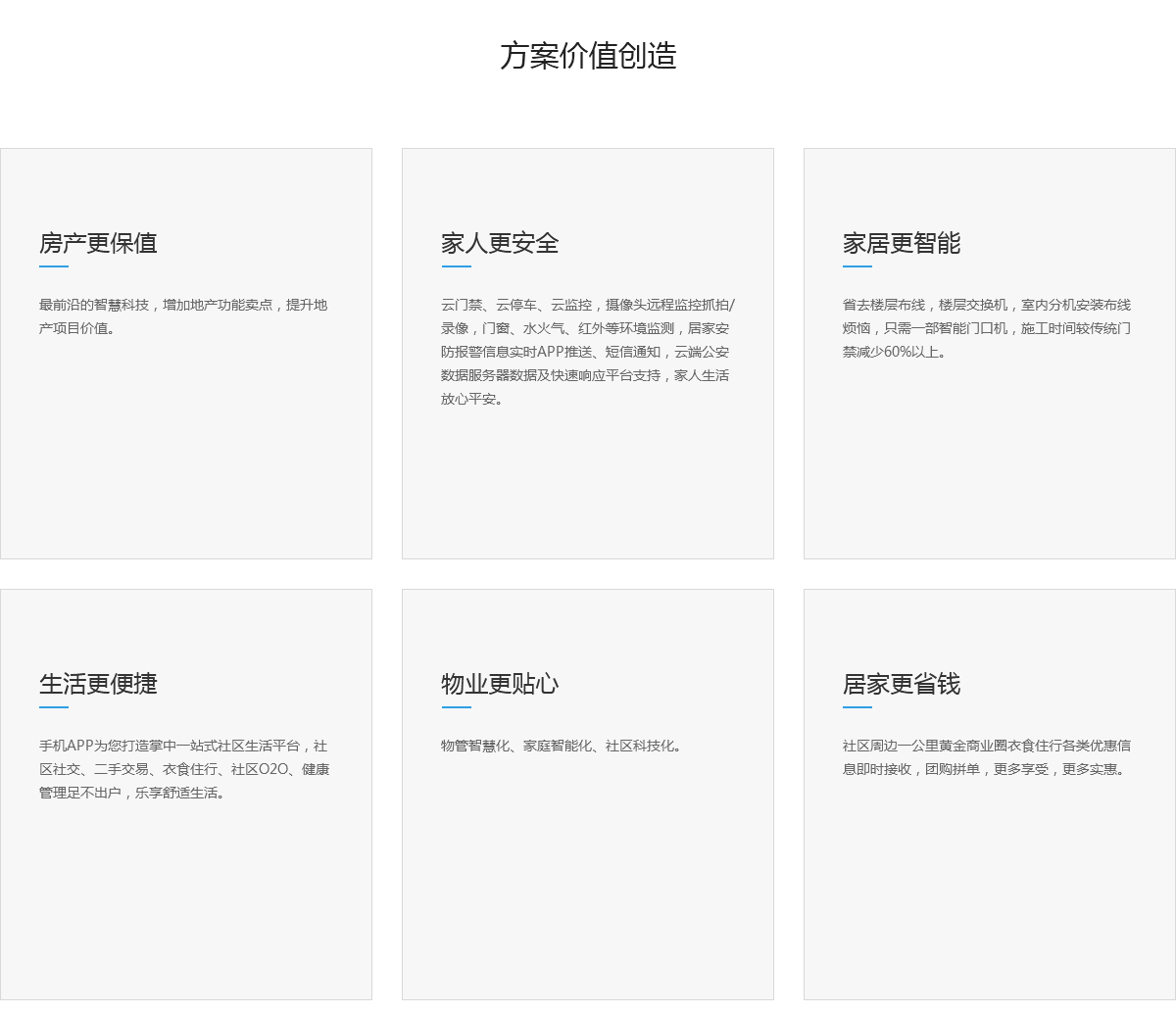 方案价值创造

房产更保值

最前沿的智慧科技，增加地产功能卖点，提升地产项目价值。

家人更安全

云门禁、云停车、云监控，摄像头远程监控抓拍/录像，门窗、水火气、红外等环境监测，居家安防报警信息实时APP推送、短信通知，云端公安数据服务器数据及快速响应平台支持，家人生活放心平安。

家居更智能

省去楼层布线，楼层交换机，室内分机安装布线烦恼，只需一部智能门口机，施工时间较传统门禁减少60%以上。

生活更便捷

手机APP为您打造掌中一站式社区生活平台，社区社交、二手交易、衣食住行、社区O2O、健康管理足不出户，乐享舒适生活。

物业更贴心

物管智慧化、家庭智能化、社区科技化。

居家更省钱

社区周边一公里黄金商业圈衣食住行各类优惠信息即时接收，团购拼单，更多享受，更多实惠。